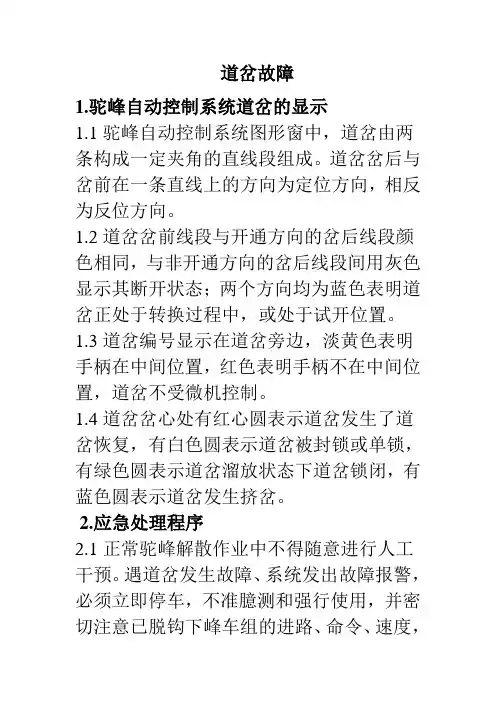 道岔故障

1.驼峰自动控制系统道岔的显示

1.1 驼峰自动控制系统图形窗中，道岔由两条构成一定夹角的直线段组成。道岔岔后与岔前在一条直线上的方向为定位方向，相反为反位方向。

1.2 道岔岔前线段与开通方向的岔后线段颜色相同，与非开通方向的岔后线段间用灰色显示其断开状态；两个方向均为蓝色表明道岔正处于转换过程中，或处于试开位置。

1.3 道岔编号显示在道岔旁边，淡黄色表明手柄在中间位置，红色表明手柄不在中间位置，道岔不受微机控制。

1.4 道岔岔心处有红心圆表示道岔发生了道岔恢复，有白色圆表示道岔被封锁或单锁，有绿色圆表示道岔溜放状态下道岔锁闭，有蓝色圆表示道岔发生挤岔。

2.应急处理程序

2.1 正常驼峰解散作业中不得随意进行人工干预。遇道岔发生故障、系统发出故障报警，必须立即停车，不准臆测和强行使用，并密切注意已脱钩下峰车组的进路、命令、速度，